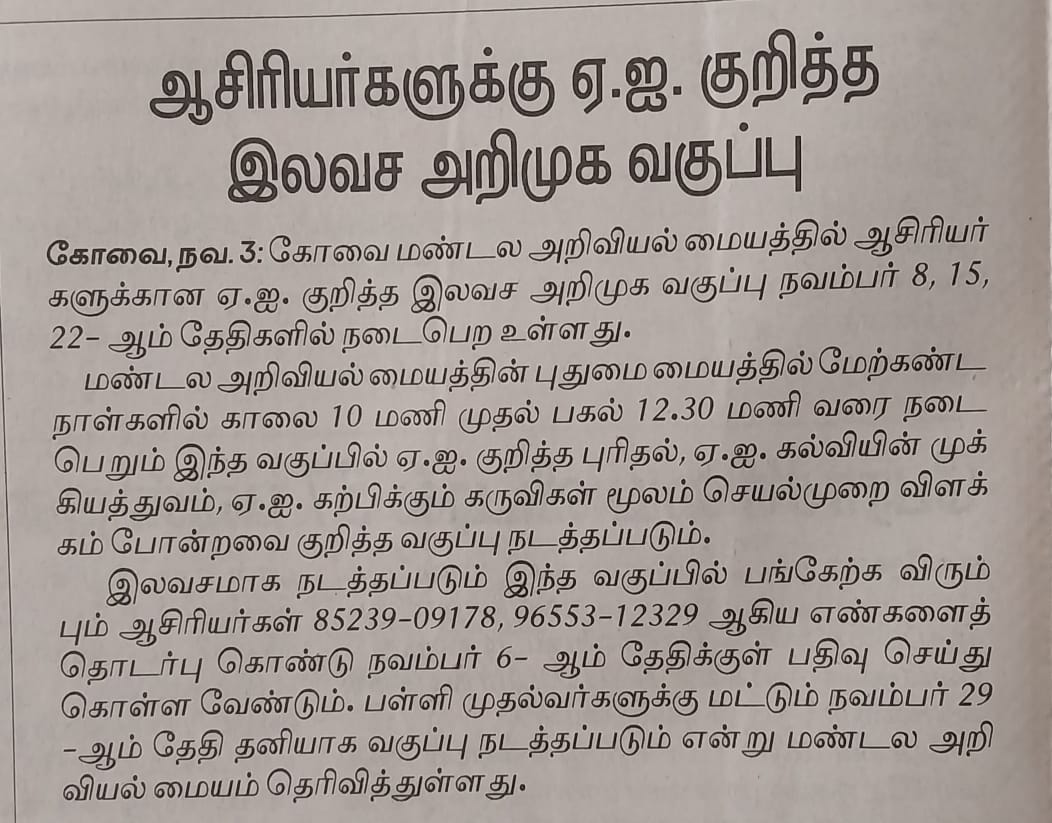 ஆசிரியர்களுக்கு ஏ.ஐ. குறித்த
இலவச அறிமுக வகுப்பு

கோவை, நவ. 3: கோவை மண்டல அறிவியல் மையத்தில் ஆசிரியர்களுக்கான ஏ.ஐ. குறித்த இலவச அறிமுக வகுப்பு நவம்பர் 8, 15, 22- ஆம் தேதிகளில் நடைபெற உள்ளது.

மண்டல அறிவியல் மையத்தின் புதுமை மையத்தில் மேற்கண்ட நாள்களில் காலை 10 மணி முதல் பகல் 12.30 மணி வரை நடைபெறும் இந்த வகுப்பில் ஏ.ஐ. குறித்த புரிதல், ஏ.ஐ. கல்வியின் முக்கியத்துவம், ஏ.ஐ. கற்பிக்கும் கருவிகள் மூலம் செயல்முறை விளக்கம் போன்றவை குறித்த வகுப்பு நடத்தப்படும்.

இலவசமாக நடத்தப்படும் இந்த வகுப்பில் பங்கேற்க விரும்பும் ஆசிரியர்கள் 85239-09178, 96553-12329 ஆகிய எண்களைத் தொடர்பு கொண்டு நவம்பர் 6- ஆம் தேதிக்குள் பதிவு செய்து கொள்ள வேண்டும். பள்ளி முதல்வர்களுக்கு மட்டும் நவம்பர் 29 -ஆம் தேதி தனியாக வகுப்பு நடத்தப்படும் என்று மண்டல அறிவியல் மையம் தெரிவித்துள்ளது.